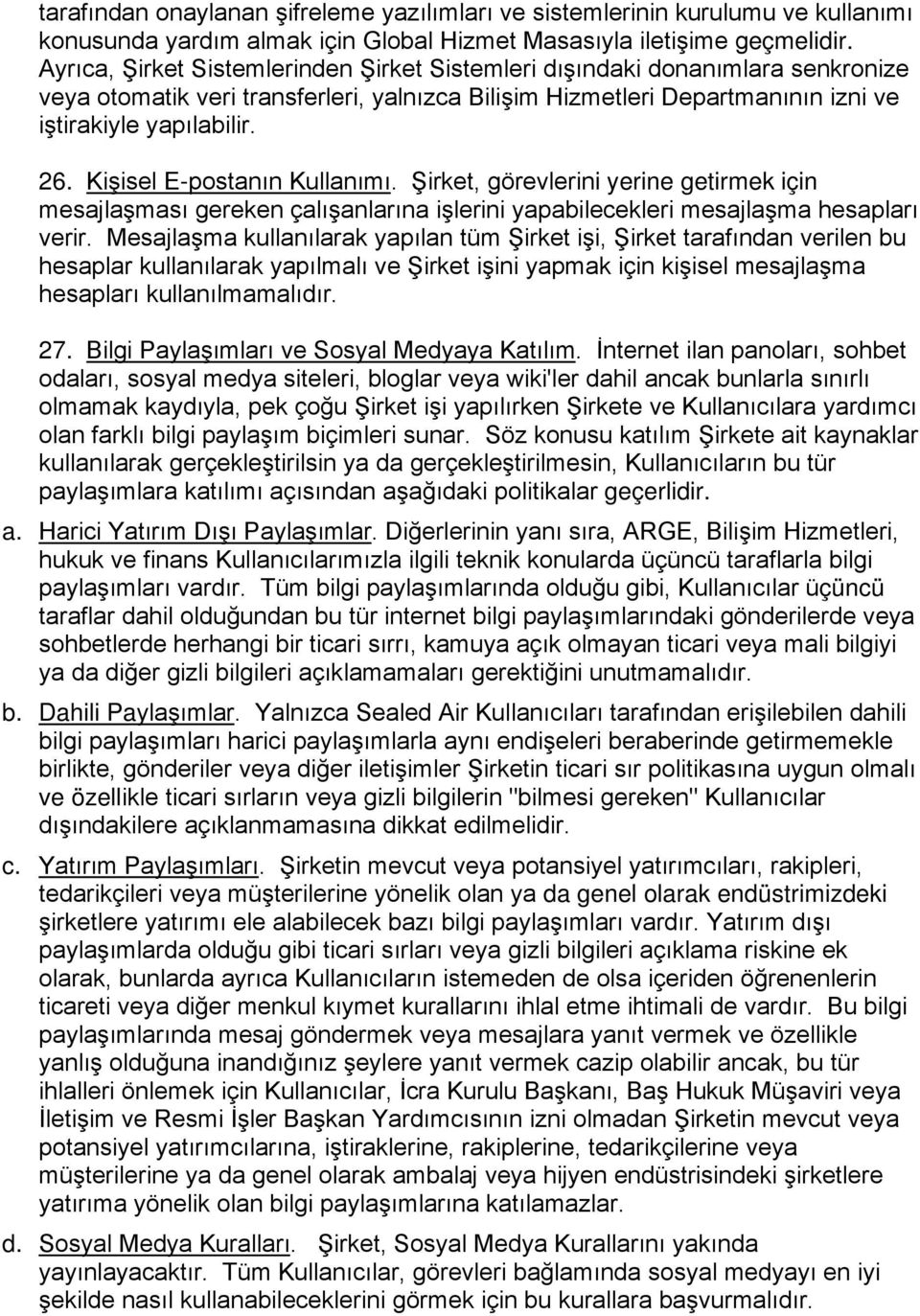 tarafından onaylanan şifreleme yazılımları ve sistemlerinin kurulumu ve kullanımı konusunda yardım almak için Global Hizmet Masasıyla iletişime geçmelidir. Ayrıca, Şirket Sistemlerinden Şirket Sistemleri dışındaki donanımlara senkronize veya otomatik veri transferleri, yalnızca Bilişim Hizmetleri Departmanının izni ve iştirakiyle yapılabilir.

26. Kişisel E-postanın Kullanımı. Şirket, görevlerini yerine getirmek için mesajlaşması gereken çalışanlarına işlerini yapabilecekleri mesajlaşma hesapları verir. Mesajlaşma kullanılarak yapılan tüm Şirket işi, Şirket tarafından verilen bu hesaplar kullanılarak yapılmalı ve Şirket işini yapmak için kişisel mesajlaşma hesapları kullanılmamalıdır.

27. Bilgi Paylaşımları ve Sosyal Medyaya Katılım. İnternet ilan panoları, sohbet odaları, sosyal medya siteleri, bloglar veya wiki'ler dahil ancak bunlarla sınırlı olmamak kaydıyla, pek çoğu Şirket işi yapılırken Şirkete ve Kullanıcılara yardımcı olan farklı bilgi paylaşım biçimleri sunar. Söz konusu katılım Şirkete ait kaynaklar kullanılarak gerçekleştirilsin ya da gerçekleştirilmesin, Kullanıcıların bu tür paylaşımlara katılımı açısından aşağıdaki politikalar geçerlidir.

a. Harici Yatırım Dışı Paylaşımlar. Diğerlerinin yanı sıra, ARGE, Bilişim Hizmetleri, hukuk ve finans Kullanıcılarımızla ilgili teknik konularda üçüncü taraflarla bilgi paylaşımları vardır. Tüm bilgi paylaşımlarında olduğu gibi, Kullanıcılar üçüncü taraflar dahil olduğundan bu tür internet bilgi paylaşımlarındaki gönderilerde veya sohbetlerde herhangi bir ticari sırrı, kamuya açık olmayan ticari veya mali bilgiyi ya da diğer gizli bilgileri açıklamamaları gerektiğini unutmamalıdır.

b. Dahili Paylaşımlar. Yalnızca Sealed Air Kullanıcıları tarafından erişilebilen dahili bilgi paylaşımları harici paylaşımlarla aynı endişeleri beraberinde getirmemekle birlikte, gönderiler veya diğer iletişimler Şirketin ticari sır politikasına uygun olmalı ve özellikle ticari sırların veya gizli bilgilerin "bilmesi gereken" Kullanıcılar dışındakilere açıklanmamasına dikkat edilmelidir.

c. Yatırım Paylaşımları. Şirketin mevcut veya potansiyel yatırımcıları, rakipleri, tedarikçileri veya müşterilerine yönelik olan ya da genel olarak endüstrimizdeki şirketlere yatırımı ele alabilecek bazı bilgi paylaşımları vardır. Yatırım dışı paylaşımlarda olduğu gibi ticari sırları veya gizli bilgileri açıklama riskine ek olarak, bunlarda ayrıca Kullanıcıların istemeden de olsa içeriden öğrenenlerin ticareti veya diğer menkul kıymet kurallarını ihlal etme ihtimali de vardır. Bu bilgi paylaşımlarında mesaj göndermek veya mesajlara yanıt vermek ve özellikle yanlış olduğuna inandığınız şeylere yanıt vermek cazip olabilir ancak, bu tür ihlalleri önlemek için Kullanıcılar, İcra Kurulu Başkanı, Baş Hukuk Müşaviri veya İletişim ve Resmi İşler Başkan Yardımcısının izni olmadan Şirketin mevcut veya potansiyel yatırımcılarına, iştiraklerine, rakiplerine, tedarikçilerine veya müşterilerine ya da genel olarak ambalaj veya hijyen endüstrisindeki şirketlere yatırıma yönelik olan bilgi paylaşımlarına katılamazlar.

d. Sosyal Medya Kuralları. Şirket, Sosyal Medya Kurallarını yakında yayınlayacaktır. Tüm Kullanıcılar, görevleri bağlamında sosyal medyayı en iyi şekilde nasıl kullanabileceklerini görmek için bu kurallara başvurmalıdır.